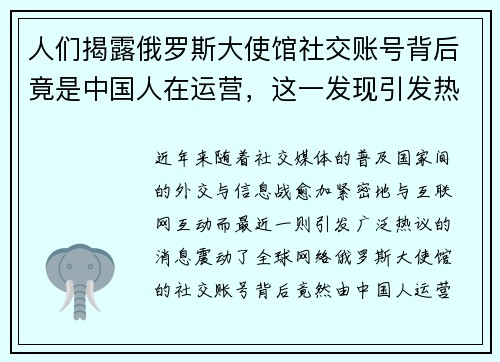 人们揭露俄罗斯大使馆社交账号背后竟是中国人在运营，这一发现引发热

近年来随着社交媒体的普及国家间的外交与信息战愈加紧密地与互联网互动而最近一则引发广泛热议的消息震动了全球网络俄罗斯大使馆的社交账号背后竟然由中国人运营